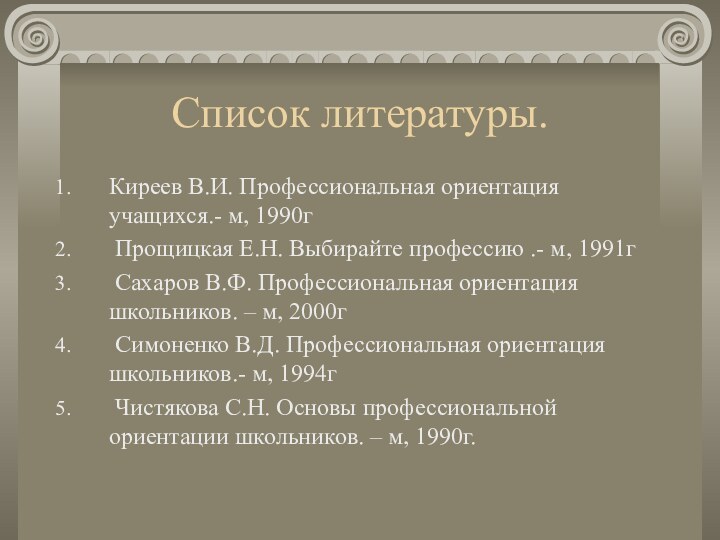 Список литературы.

1. Киреев В.И. Профессиональная ориентация учащихся.- м, 1990г

2. Прощицкая Е.Н. Выбирайте профессию .- м, 1991г

3. Сахаров В.Ф. Профессиональная ориентация школьников. – м, 2000г

4. Симоненко В.Д. Профессиональная ориентация школьников.- м, 1994г

5. Чистякова С.Н. Основы профессиональной ориентации школьников. – м, 1990г.